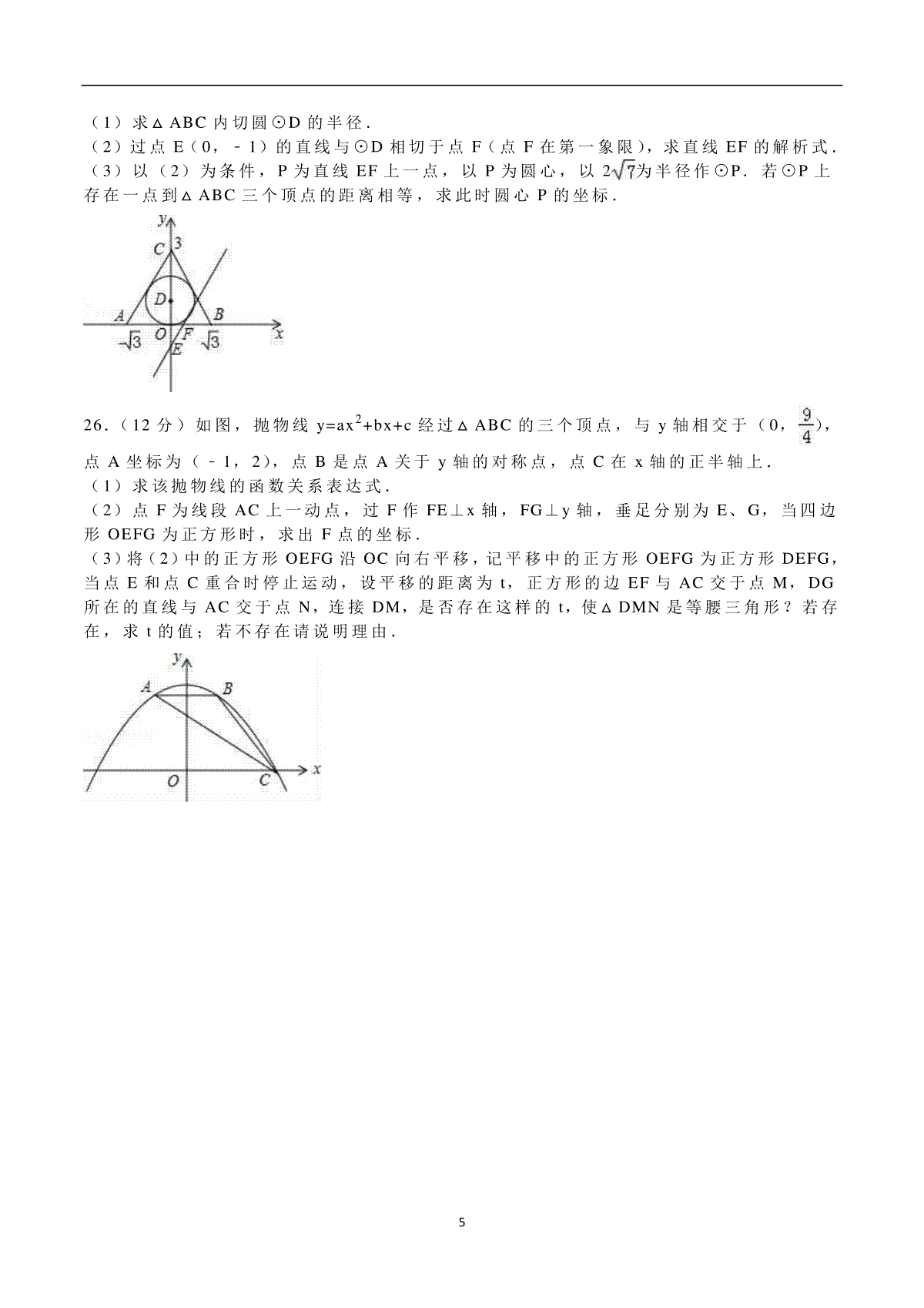 （1）求△ABC 内切圆⊙D 的半径．
（2）过点 E（0，﹣1）的直线与⊙D 相切于点 F（点 F 在第一象限），求直线 EF 的解析式．
（3）以（2）为条件，P 为直线 EF 上一点，以 P 为圆心，以 $2\sqrt{7}$为半径作⊙P．若⊙P 上存在一点到△ABC 三个顶点的距离相等，求此时圆心 P 的坐标．

y
C 3
D
A B
$-\sqrt{3}$ O F $\sqrt{3}$ x
E

26．（12 分）如图，抛物线 $y=ax^2+bx+c$ 经过△ABC 的三个顶点，与 y 轴相交于（0，$\frac{9}{4}$），点 A 坐标为（﹣1，2），点 B 是点 A 关于 y 轴的对称点，点 C 在 x 轴的正半轴上．
（1）求该抛物线的函数关系表达式．
（2）点 F 为线段 AC 上一动点，过 F 作 FE⊥x 轴，FG⊥y 轴，垂足分别为 E、G，当四边形 OEFG 为正方形时，求出 F 点的坐标．
（3）将（2）中的正方形 OEFG 沿 OC 向右平移，记平移中的正方形 OEFG 为正方形 DEFG，当点 E 和点 C 重合时停止运动，设平移的距离为 t，正方形的边 EF 与 AC 交于点 M，DG 所在的直线与 AC 交于点 N，连接 DM，是否存在这样的 t，使△DMN 是等腰三角形？若存在，求 t 的值；若不存在请说明理由．

y
A B
O C x

5